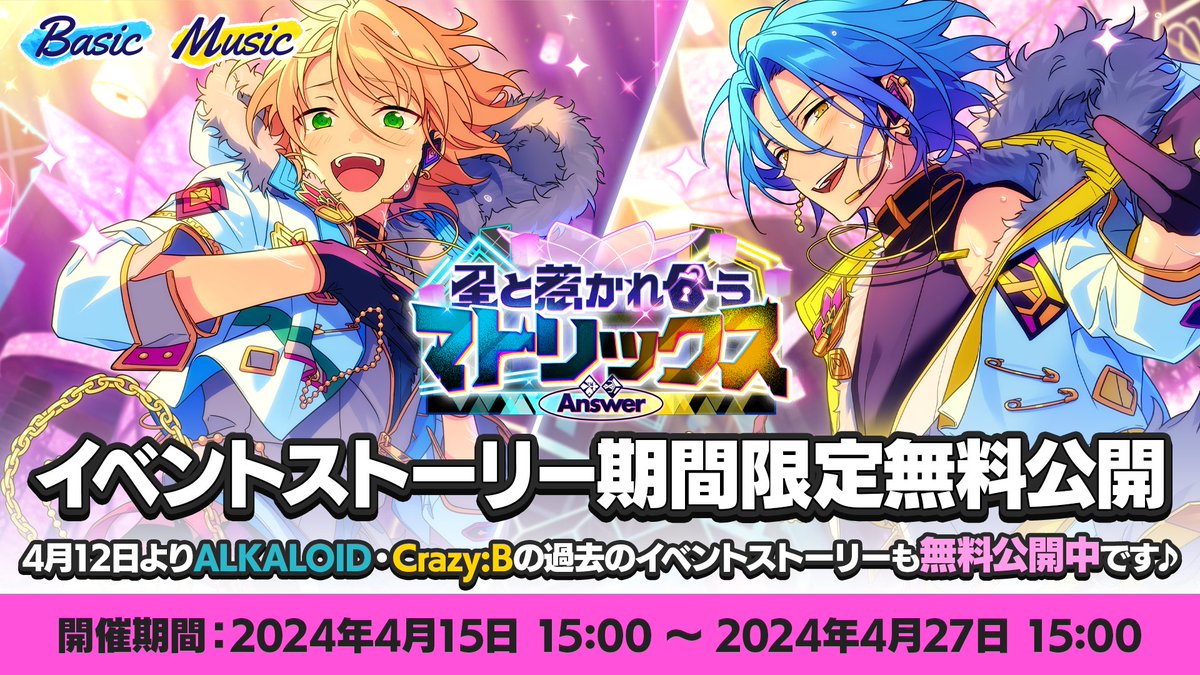 Basic Music

星と惹かれ合うマトリックス
Answer

イベントストーリー期間限定無料公開

4月12日よりALKALOID・Crazy:Bの過去のイベントストーリーも無料公開中です♪

開催期間：2024年4月15日 15:00 ～ 2024年4月27日 15:00